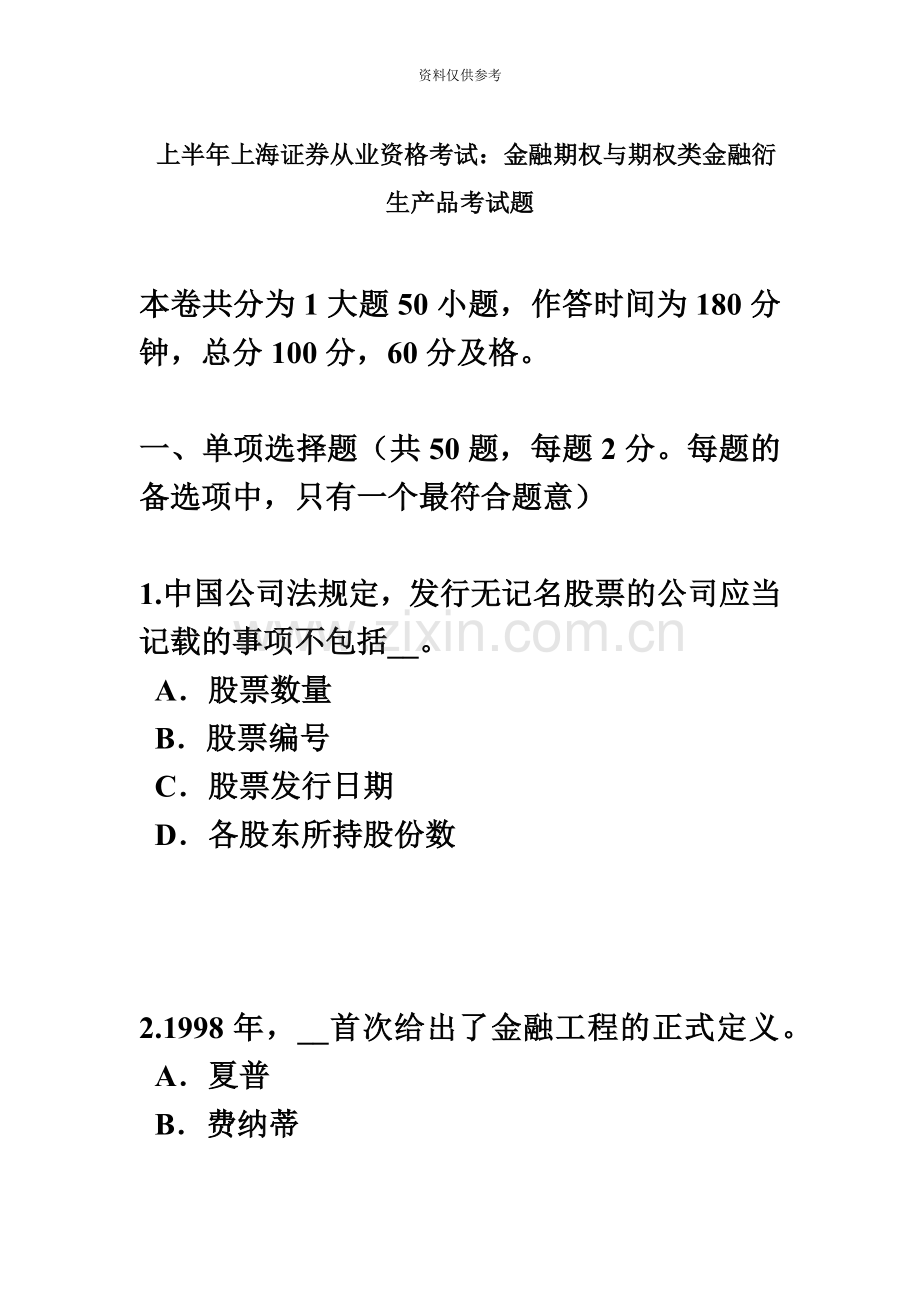 资料仅供参考

上半年上海证券从业资格考试：金融期权与期权类金融衍生产品考试题

本卷共分为 1 大题 50 小题，作答时间为 180 分钟，总分 100 分，60 分及格。

一、单项选择题（共 50 题，每题 2 分。每题的备选项中，只有一个最符合题意）

1.中国公司法规定，发行无记名股票的公司应当记载的事项不包括__。
A．股票数量
B．股票编号
C．股票发行日期
D．各股东所持股份数

www.zixin.com.cn

2.1998 年，__首次给出了金融工程的正式定义。
A．夏普
B．费纳蒂